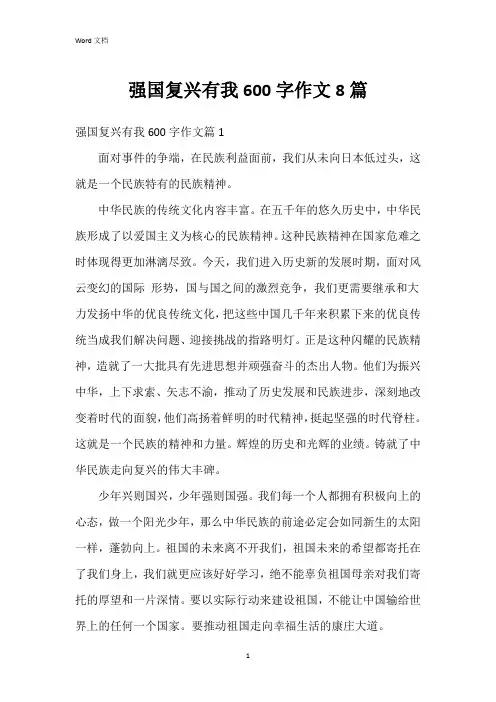 Word 文档

强国复兴有我 600 字作文 8 篇

强国复兴有我 600 字作文篇 1

面对事件的争端，在民族利益面前，我们从未向日本低过头，这就是一个民族特有的民族精神。

中华民族的传统文化内容丰富。在五千年的悠久历史中，中华民族形成了以爱国主义为核心的民族精神。这种民族精神在国家危难之时体现得更加淋漓尽致。今天，我们进入历史新的发展时期，面对风云变幻的国际 形势，国与国之间的激烈竞争，我们更需要继承和大力发扬中华的优良传统文化，把这些中国几千年来积累下来的优良传统当成我们解决问题、迎接挑战的指路明灯。正是这种闪耀的民族精神，造就了一大批具有先进思想并顽强奋斗的杰出人物。他们为振兴中华，上下求索、矢志不渝，推动了历史发展和民族进步，深刻地改变着时代的面貌，他们高扬着鲜明的时代精神，挺起坚强的时代脊柱。这就是一个民族的精神和力量。辉煌的历史和光辉的业绩。铸就了中华民族走向复兴的伟大丰碑。

少年兴则国兴，少年强则国强。我们每一个人都拥有积极向上的心态，做一个阳光少年，那么中华民族的前途必定会如同新生的太阳一样，蓬勃向上。祖国的未来离不开我们，祖国未来的希望都寄托在了我们身上，我们就更应该好好学习，绝不能辜负祖国母亲对我们寄托的厚望和一片深情。要以实际行动来建设祖国，不能让中国输给世界上的任何一个国家。要推动祖国走向幸福生活的康庄大道。

1